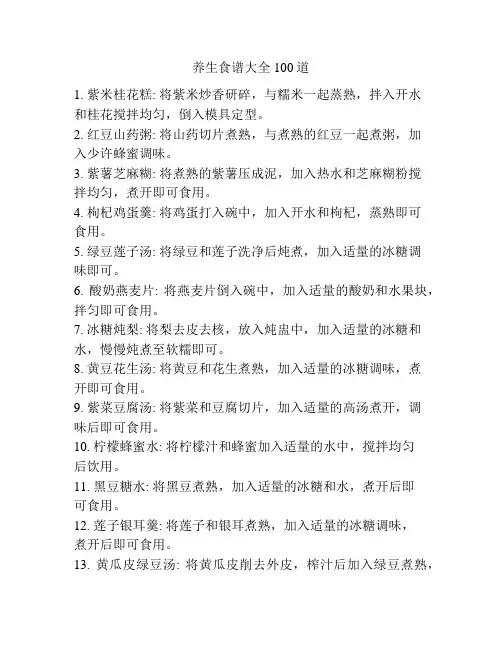 养生食谱大全 100 道

1. 紫米桂花糕: 将紫米炒香研碎，与糯米一起蒸熟，拌入开水和桂花搅拌均匀，倒入模具定型。

2. 红豆山药粥: 将山药切片煮熟，与煮熟的红豆一起煮粥，加入少许蜂蜜调味。

3. 紫薯芝麻糊: 将煮熟的紫薯压成泥，加入热水和芝麻糊粉搅拌均匀，煮开即可食用。

4. 枸杞鸡蛋羹: 将鸡蛋打入碗中，加入开水和枸杞，蒸熟即可食用。

5. 绿豆莲子汤: 将绿豆和莲子洗净后炖煮，加入适量的冰糖调味即可。

6. 酸奶燕麦片: 将燕麦片倒入碗中，加入适量的酸奶和水果块，拌匀即可食用。

7. 冰糖炖梨: 将梨去皮去核，放入炖盅中，加入适量的冰糖和水，慢慢炖煮至软糯即可。

8. 黄豆花生汤: 将黄豆和花生煮熟，加入适量的冰糖调味，煮开即可食用。

9. 紫菜豆腐汤: 将紫菜和豆腐切片，加入适量的高汤煮开，调味后即可食用。

10. 柠檬蜂蜜水: 将柠檬汁和蜂蜜加入适量的水中，搅拌均匀后饮用。

11. 黑豆糖水: 将黑豆煮熟，加入适量的冰糖和水，煮开后即可食用。

12. 莲子银耳羹: 将莲子和银耳煮熟，加入适量的冰糖调味，煮开后即可食用。

13. 黄瓜皮绿豆汤: 将黄瓜皮削去外皮，榨汁后加入绿豆煮熟，